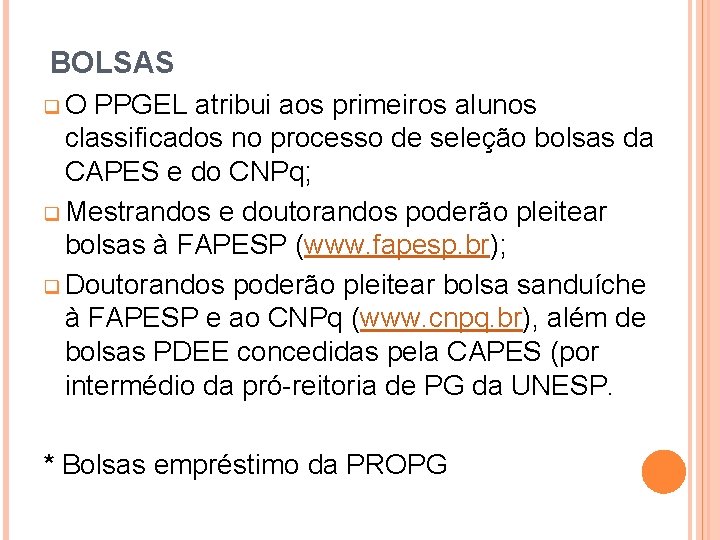 BOLSAS

O PPGEL atribui aos primeiros alunos classificados no processo de seleção bolsas da CAPES e do CNPq;

Mestrandos e doutorandos poderão pleitear bolsas à FAPESP (www.fapesp.br);

Doutorandos poderão pleitear bolsa sanduíche à FAPESP e ao CNPq (www.cnpq.br), além de bolsas PDEE concedidas pela CAPES (por intermédio da pró-reitoria de PG da UNESP.

* Bolsas empréstimo da PROPG